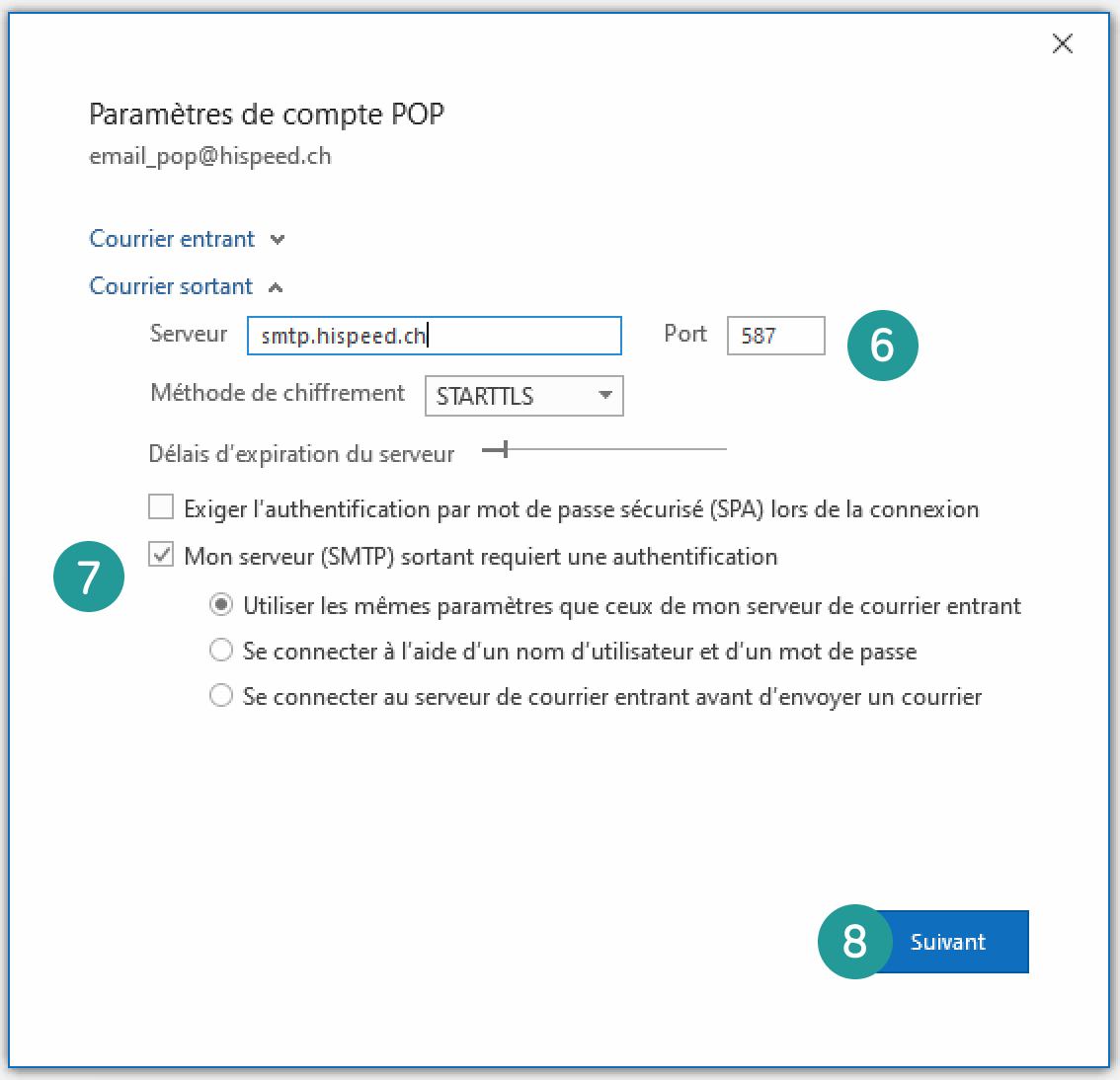 Paramètres de compte POP
email_pop@hispeed.ch

Courrier entrant

Courrier sortant

Serveur smtp.hispeed.ch

Port 587

6

Méthode de chiffrement STARTTLS

Délais d'expiration du serveur

Exiger l'authentification par mot de passe sécurisé (SPA) lors de la connexion

7

Mon serveur (SMTP) sortant requiert une authentification

Utiliser les mêmes paramètres que ceux de mon serveur de courrier entrant

Se connecter à l'aide d'un nom d'utilisateur et d'un mot de passe

Se connecter au serveur de courrier entrant avant d'envoyer un courrier

8

Suivant